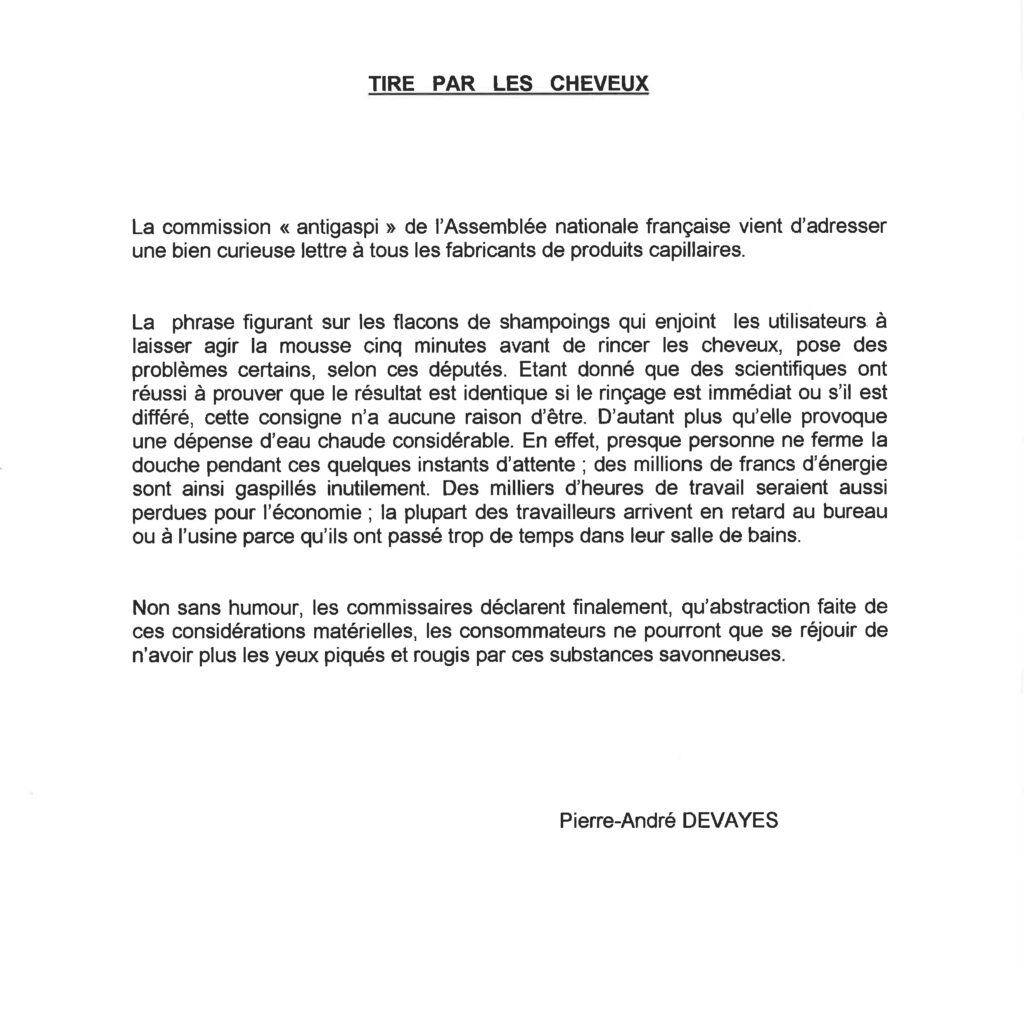 TIRE PAR LES CHEVEUX

La commission « antigaspi » de l'Assemblée nationale française vient d'adresser une bien curieuse lettre à tous les fabricants de produits capillaires.

La phrase figurant sur les flacons de shampoings qui enjoint les utilisateurs à laisser agir la mousse cinq minutes avant de rincer les cheveux, pose des problèmes certains, selon ces députés. Etant donné que des scientifiques ont réussi à prouver que le résultat est identique si le rinçage est immédiat ou s'il est différé, cette consigne n'a aucune raison d'être. D'autant plus qu'elle provoque une dépense d'eau chaude considérable. En effet, presque personne ne ferme la douche pendant ces quelques instants d'attente ; des millions de francs d'énergie sont ainsi gaspillés inutilement. Des milliers d'heures de travail seraient aussi perdues pour l'économie ; la plupart des travailleurs arrivent en retard au bureau ou à l'usine parce qu'ils ont passé trop de temps dans leur salle de bains.

Non sans humour, les commissaires déclarent finalement, qu'abstraction faite de ces considérations matérielles, les consommateurs ne pourront que se réjouir de n'avoir plus les yeux piqués et rougis par ces substances savonneuses.

Pierre-André DEVAYES